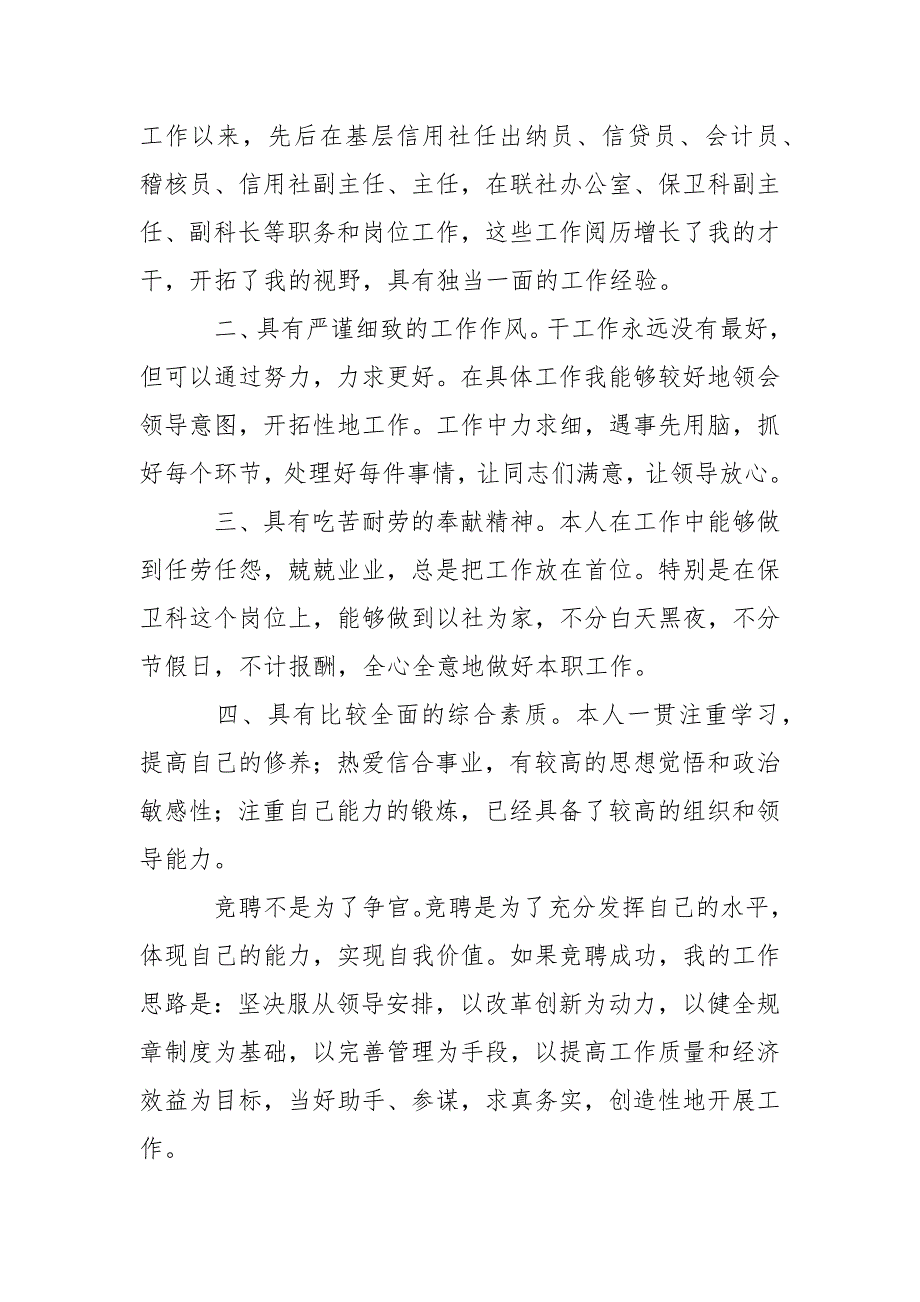 工作以来，先后在基层信用社任出纳员、信贷员、会计员、稽核员、信用社副主任、主任，在联社办公室、保卫科副主任、副科长等职务和岗位工作，这些工作阅历增长了我的才干，开拓了我的视野，具有独当一面的工作经验。

二、具有严谨细致的工作作风。干工作永远没有最好，但可以通过努力，力求更好。在具体工作我能够较好地领会领导意图，开拓性地工作。工作中力求细，遇事先用脑，抓好每个环节，处理好每件事情，让同志们满意，让领导放心。

三、具有吃苦耐劳的奉献精神。本人在工作中能够做到任劳任怨，兢兢业业，总是把工作放在首位。特别是在保卫科这个岗位上，能够做到以社为家，不分白天黑夜，不分节假日，不计报酬，全心全意地做好本职工作。

四、具有比较全面的综合素质。本人一贯注重学习，提高自己的修养；热爱信合事业，有较高的思想觉悟和政治敏感性；注重自己能力的锻炼，已经具备了较高的组织和领导能力。

竞聘不是为了争官。竞聘是为了充分发挥自己的水平，体现自己的能力，实现自我价值。如果竞聘成功，我的工作思路是：坚决服从领导安排，以改革创新为动力，以健全规章制度为基础，以完善管理为手段，以提高工作质量和经济效益为目标，当好助手、参谋，求真务实，创造性地开展工作。